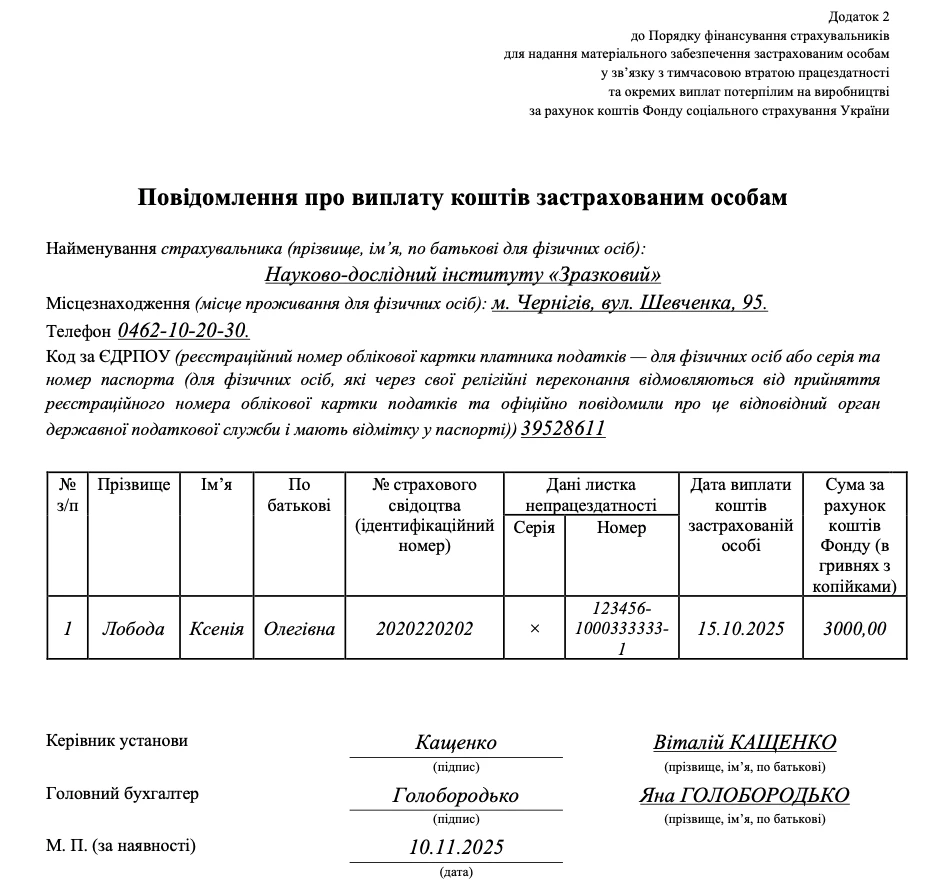 Додаток 2
до Порядку фінансування страхувальників
для надання матеріального забезпечення застрахованим особам
у зв'язку з тимчасовою втратою працездатності
та окремих виплат потерпілим на виробництві
за рахунок коштів Фонду соціального страхування України

Повідомлення про виплату коштів застрахованим особам

Найменування страхувальника (прізвище, ім'я, по батькові для фізичних осіб):
Науково-дослідний інституту «Зразковий»
Місцезнаходження (місце проживання для фізичних осіб): м. Чернігів, вул. Шевченка, 95.
Телефон 0462-10-20-30.
Код за ЄДРПОУ (реєстраційний номер облікової картки платника податків — для фізичних осіб або серія та номер паспорта (для фізичних осіб, які через свої релігійні переконання відмовляються від прийняття реєстраційного номера облікової картки податків та офіційно повідомили про це відповідний орган державної податкової служби і мають відмітку у паспорті)) 39528611

| № з/п | Прізвище | Ім'я | По батькові | № страхового свідоцтва (ідентифікаційний номер) | Дані листка непрацездатності: Серія | Дані листка непрацездатності: Номер | Дата виплати коштів застрахованій особі | Сума за рахунок коштів Фонду (в гривнях з копійками) |
|---|---|---|---|---|---|---|---|---|
| 1 | Лобода | Ксенія | Олегівна | 2020220202 | × | 123456-1000333333-1 | 15.10.2025 | 3000,00 |

Керівник установи Кащенко (підпис) Віталій КАЩЕНКО (прізвище, ім'я, по батькові)

Головний бухгалтер Голобородько (підпис) Яна ГОЛОБОРОДЬКО (прізвище, ім'я, по батькові)

М. П. (за наявності) 10.11.2025 (дата)